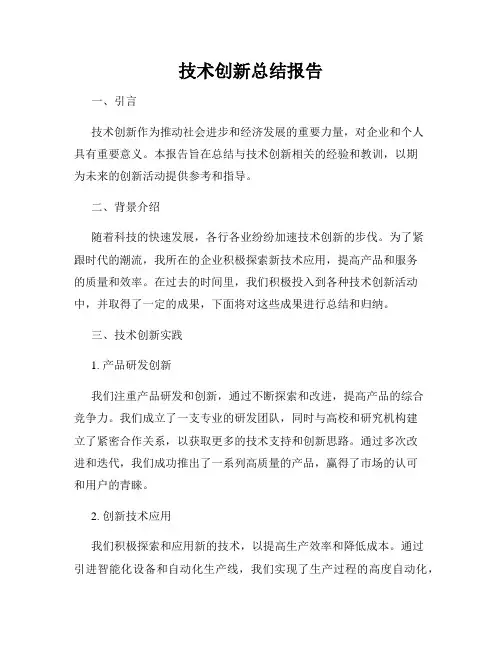 技术创新总结报告

一、引言

技术创新作为推动社会进步和经济发展的重要力量，对企业和个人具有重要意义。本报告旨在总结与技术创新相关的经验和教训，以期为未来的创新活动提供参考和指导。

二、背景介绍

随着科技的快速发展，各行各业纷纷加速技术创新的步伐。为了紧跟时代的潮流，我所在的企业积极探索新技术应用，提高产品和服务的质量和效率。在过去的时间里，我们积极投入到各种技术创新活动中，并取得了一定的成果，下面将对这些成果进行总结和归纳。

三、技术创新实践

1. 产品研发创新

我们注重产品研发和创新，通过不断探索和改进，提高产品的综合竞争力。我们成立了一支专业的研发团队，同时与高校和研究机构建立了紧密合作关系，以获取更多的技术支持和创新思路。通过多次改进和迭代，我们成功推出了一系列高质量的产品，赢得了市场的认可和用户的青睐。

2. 创新技术应用

我们积极探索和应用新的技术，以提高生产效率和降低成本。通过引进智能化设备和自动化生产线，我们实现了生产过程的高度自动化，